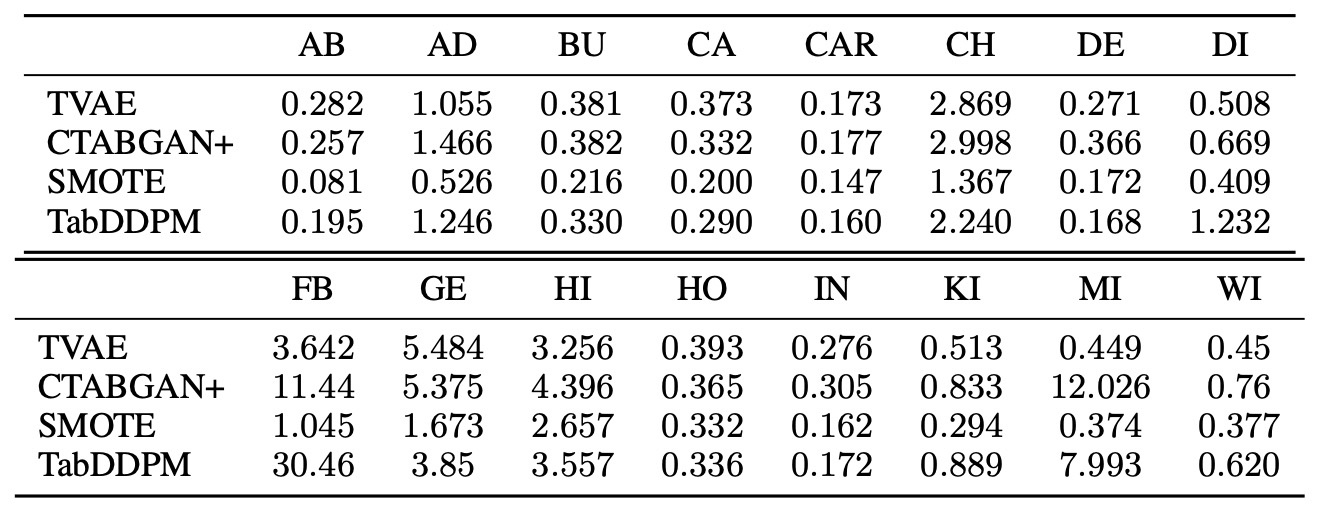 | | AB | AD | BU | CA | CAR | CH | DE | DI |
|---|---|---|---|---|---|---|---|---|
| TVAE | 0.282 | 1.055 | 0.381 | 0.373 | 0.173 | 2.869 | 0.271 | 0.508 |
| CTABGAN+ | 0.257 | 1.466 | 0.382 | 0.332 | 0.177 | 2.998 | 0.366 | 0.669 |
| SMOTE | 0.081 | 0.526 | 0.216 | 0.200 | 0.147 | 1.367 | 0.172 | 0.409 |
| TabDDPM | 0.195 | 1.246 | 0.330 | 0.290 | 0.160 | 2.240 | 0.168 | 1.232 |

| | FB | GE | HI | HO | IN | KI | MI | WI |
|---|---|---|---|---|---|---|---|---|
| TVAE | 3.642 | 5.484 | 3.256 | 0.393 | 0.276 | 0.513 | 0.449 | 0.45 |
| CTABGAN+ | 11.44 | 5.375 | 4.396 | 0.365 | 0.305 | 0.833 | 12.026 | 0.76 |
| SMOTE | 1.045 | 1.673 | 2.657 | 0.332 | 0.162 | 0.294 | 0.374 | 0.377 |
| TabDDPM | 30.46 | 3.85 | 3.557 | 0.336 | 0.172 | 0.889 | 7.993 | 0.620 |